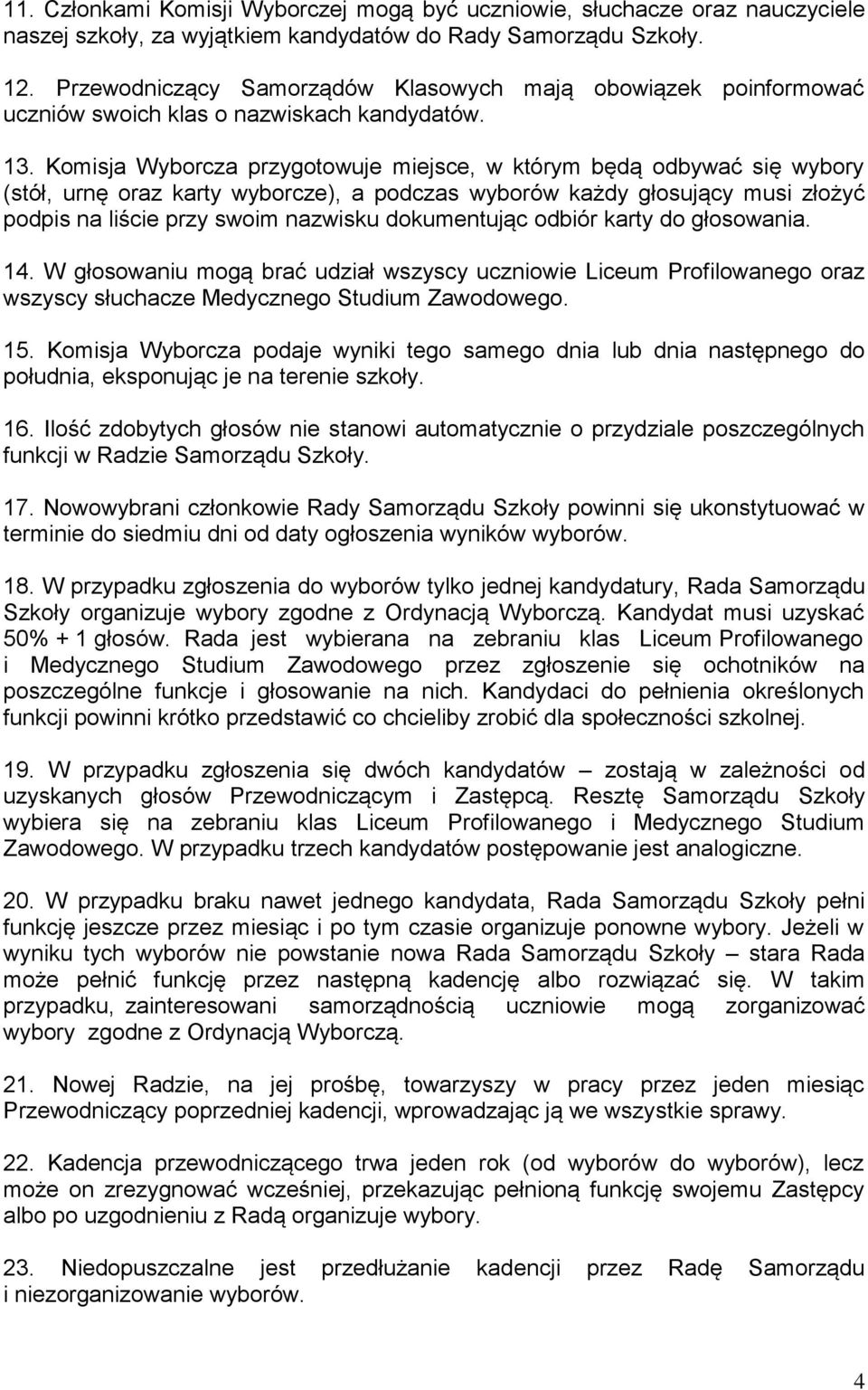 11. Członkami Komisji Wyborczej mogą być uczniowie, słuchacze oraz nauczyciele naszej szkoły, za wyjątkiem kandydatów do Rady Samorządu Szkoły.

12. Przewodniczący Samorządów Klasowych mają obowiązek poinformować uczniów swoich klas o nazwiskach kandydatów.

13. Komisja Wyborcza przygotowuje miejsce, w którym będą odbywać się wybory (stół, urnę oraz karty wyborcze), a podczas wyborów każdy głosujący musi złożyć podpis na liście przy swoim nazwisku dokumentując odbiór karty do głosowania.

14. W głosowaniu mogą brać udział wszyscy uczniowie Liceum Profilowanego oraz wszyscy słuchacze Medycznego Studium Zawodowego.

15. Komisja Wyborcza podaje wyniki tego samego dnia lub dnia następnego do południa, eksponując je na terenie szkoły.

16. Ilość zdobytych głosów nie stanowi automatycznie o przydziale poszczególnych funkcji w Radzie Samorządu Szkoły.

17. Nowowybrani członkowie Rady Samorządu Szkoły powinni się ukonstytuować w terminie do siedmiu dni od daty ogłoszenia wyników wyborów.

18. W przypadku zgłoszenia do wyborów tylko jednej kandydatury, Rada Samorządu Szkoły organizuje wybory zgodne z Ordynacją Wyborczą. Kandydat musi uzyskać 50% + 1 głosów. Rada jest wybierana na zebraniu klas Liceum Profilowanego i Medycznego Studium Zawodowego przez zgłoszenie się ochotników na poszczególne funkcje i głosowanie na nich. Kandydaci do pełnienia określonych funkcji powinni krótko przedstawić co chcieliby zrobić dla społeczności szkolnej.

19. W przypadku zgłoszenia się dwóch kandydatów – zostają w zależności od uzyskanych głosów Przewodniczącym i Zastępcą. Resztę Samorządu Szkoły wybiera się na zebraniu klas Liceum Profilowanego i Medycznego Studium Zawodowego. W przypadku trzech kandydatów postępowanie jest analogiczne.

20. W przypadku braku nawet jednego kandydata, Rada Samorządu Szkoły pełni funkcję jeszcze przez miesiąc i po tym czasie organizuje ponowne wybory. Jeżeli w wyniku tych wyborów nie powstanie nowa Rada Samorządu Szkoły – stara Rada może pełnić funkcję przez następną kadencję albo rozwiązać się. W takim przypadku, zainteresowani samorządnością uczniowie mogą zorganizować wybory zgodne z Ordynacją Wyborczą.

21. Nowej Radzie, na jej prośbę, towarzyszy w pracy przez jeden miesiąc Przewodniczący poprzedniej kadencji, wprowadzając ją we wszystkie sprawy.

22. Kadencja przewodniczącego trwa jeden rok (od wyborów do wyborów), lecz może on zrezygnować wcześniej, przekazując pełnioną funkcję swojemu Zastępcy albo po uzgodnieniu z Radą organizuje wybory.

23. Niedopuszczalne jest przedłużanie kadencji przez Radę Samorządu i niezorganizowanie wyborów.

4